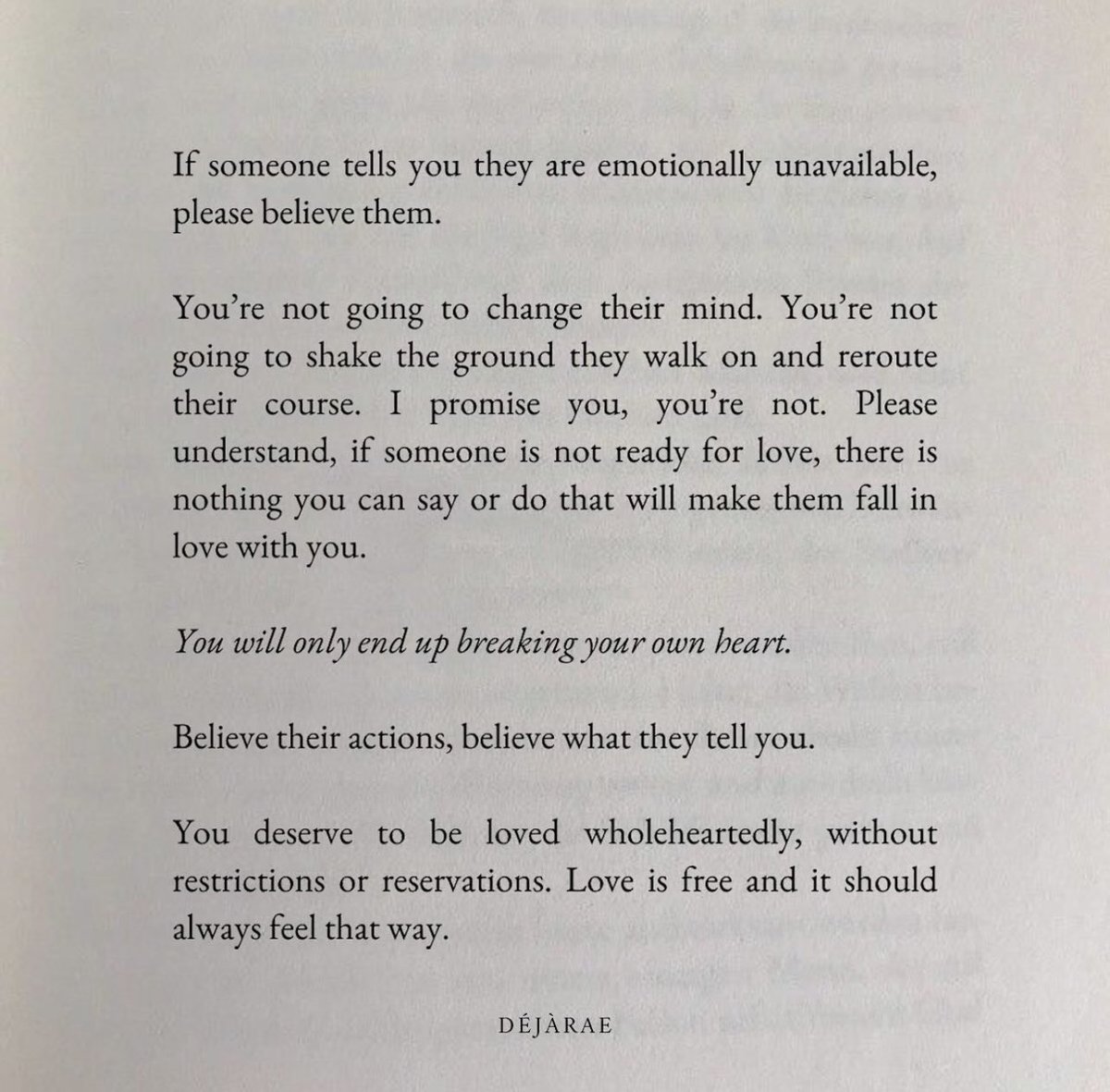 If someone tells you they are emotionally unavailable, please believe them.

You're not going to change their mind. You're not going to shake the ground they walk on and reroute their course. I promise you, you're not. Please understand, if someone is not ready for love, there is nothing you can say or do that will make them fall in love with you.

You will only end up breaking your own heart.

Believe their actions, believe what they tell you.

You deserve to be loved wholeheartedly, without restrictions or reservations. Love is free and it should always feel that way.

DÉJÀRAE